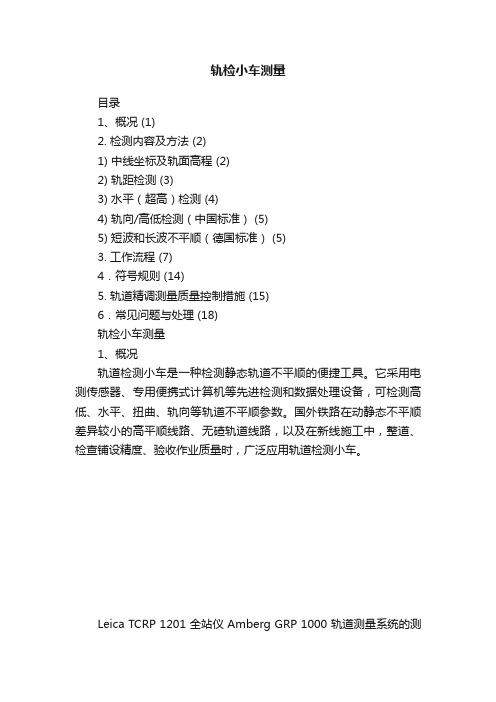 轨检小车测量

目录

1、概况 (1)

2. 检测内容及方法 (2)

1) 中线坐标及轨面高程 (2)

2) 轨距检测 (3)

3) 水平（超高）检测 (4)

4) 轨向/高低检测（中国标准） (5)

5) 短波和长波不平顺（德国标准） (5)

3. 工作流程 (7)

4．符号规则 (14)

5. 轨道精调测量质量控制措施 (15)

6．常见问题与处理 (18)

轨检小车测量

1、概况

轨道检测小车是一种检测静态轨道不平顺的便捷工具。它采用电测传感器、专用便携式计算机等先进检测和数据处理设备，可检测高低、水平、扭曲、轨向等轨道不平顺参数。国外铁路在动静态不平顺差异较小的高平顺线路、无碴轨道线路，以及在新线施工中，整道、检查铺设精度、验收作业质量时，广泛应用轨道检测小车。

Leica TCRP 1201 全站仪 Amberg GRP 1000 轨道测量系统的测